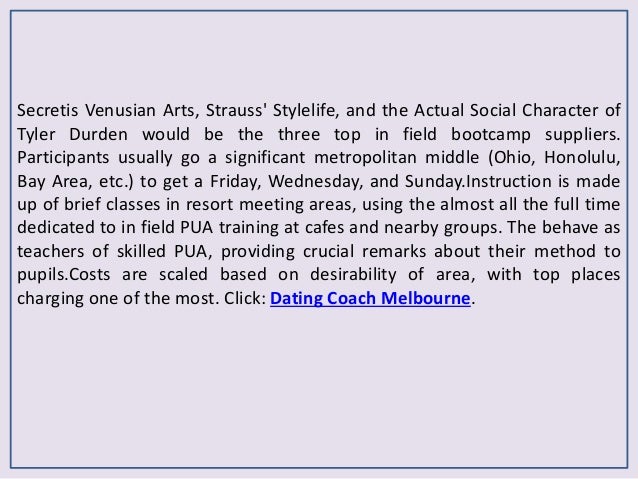 Secretis Venusian Arts, Strauss' Stylelife, and the Actual Social Character of Tyler Durden would be the three top in field bootcamp suppliers. Participants usually go a significant metropolitan middle (Ohio, Honolulu, Bay Area, etc.) to get a Friday, Wednesday, and Sunday.Instruction is made up of brief classes in resort meeting areas, using the almost all the full time dedicated to in field PUA training at cafes and nearby groups. The behave as teachers of skilled PUA, providing crucial remarks about their method to pupils.Costs are scaled based on desirability of area, with top places charging one of the most. Click: Dating Coach Melbourne.